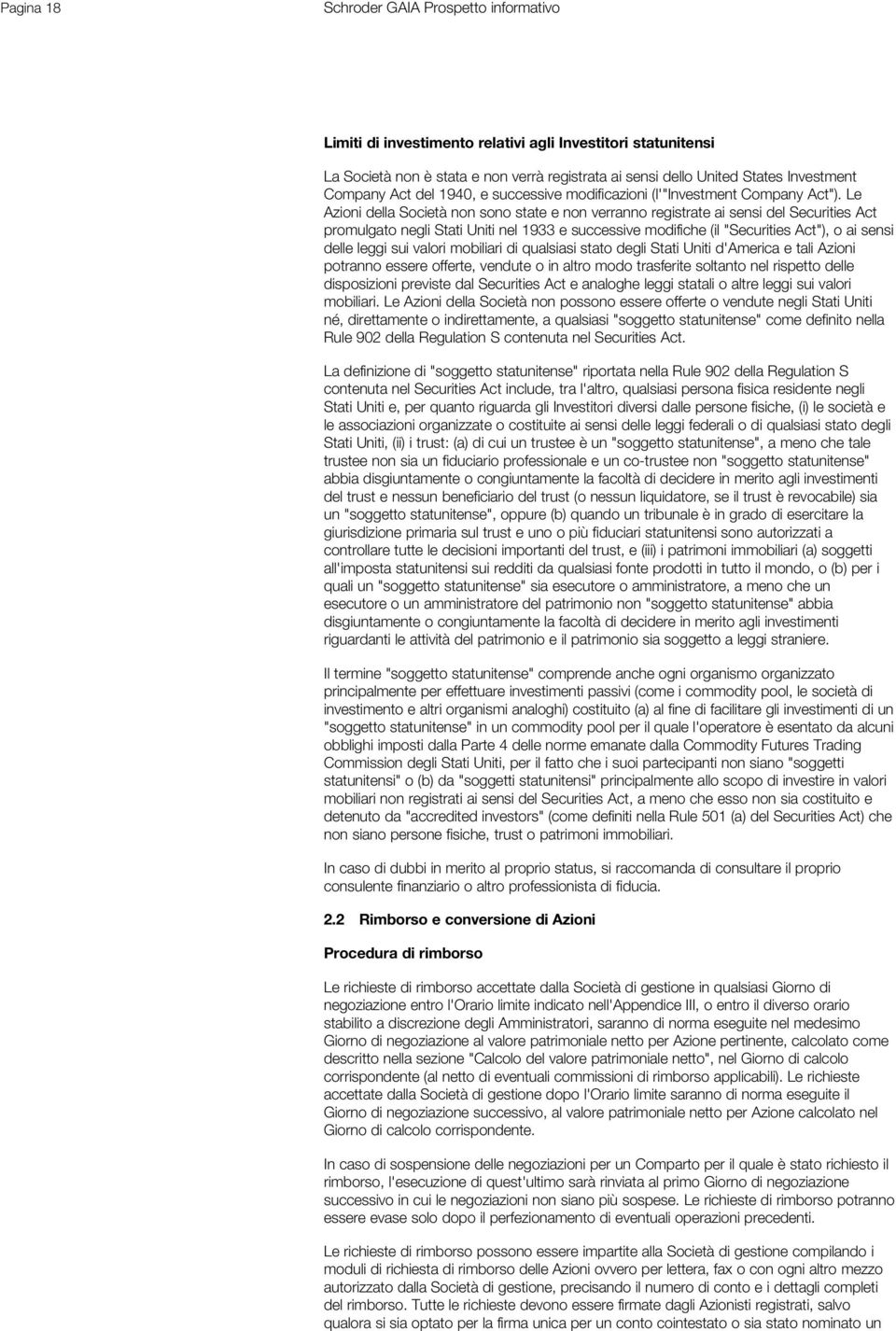 Pagina 18 Schroder GAIA Prospetto informativo

Limiti di investimento relativi agli Investitori statunitensi

La Società non è stata e non verrà registrata ai sensi dello United States Investment Company Act del 1940, e successive modificazioni (l'"Investment Company Act"). Le Azioni della Società non sono state e non verranno registrate ai sensi del Securities Act promulgato negli Stati Uniti nel 1933 e successive modifiche (il "Securities Act"), o ai sensi delle leggi sui valori mobiliari di qualsiasi stato degli Stati Uniti d'America e tali Azioni potranno essere offerte, vendute o in altro modo trasferite soltanto nel rispetto delle disposizioni previste dal Securities Act e analoghe leggi statali o altre leggi sui valori mobiliari. Le Azioni della Società non possono essere offerte o vendute negli Stati Uniti né, direttamente o indirettamente, a qualsiasi "soggetto statunitense" come definito nella Rule 902 della Regulation S contenuta nel Securities Act.

La definizione di "soggetto statunitense" riportata nella Rule 902 della Regulation S contenuta nel Securities Act include, tra l'altro, qualsiasi persona fisica residente negli Stati Uniti e, per quanto riguarda gli Investitori diversi dalle persone fisiche, (i) le società e le associazioni organizzate o costituite ai sensi delle leggi federali o di qualsiasi stato degli Stati Uniti, (ii) i trust: (a) di cui un trustee è un "soggetto statunitense", a meno che tale trustee non sia un fiduciario professionale e un co-trustee non "soggetto statunitense" abbia disgiuntamente o congiuntamente la facoltà di decidere in merito agli investimenti del trust e nessun beneficiario del trust (o nessun liquidatore, se il trust è revocabile) sia un "soggetto statunitense", oppure (b) quando un tribunale è in grado di esercitare la giurisdizione primaria sul trust e uno o più fiduciari statunitensi sono autorizzati a controllare tutte le decisioni importanti del trust, e (iii) i patrimoni immobiliari (a) soggetti all'imposta statunitensi sui redditi da qualsiasi fonte prodotti in tutto il mondo, o (b) per i quali un "soggetto statunitense" sia esecutore o amministratore, a meno che un esecutore o un amministratore del patrimonio non "soggetto statunitense" abbia disgiuntamente o congiuntamente la facoltà di decidere in merito agli investimenti riguardanti le attività del patrimonio e il patrimonio sia soggetto a leggi straniere.

Il termine "soggetto statunitense" comprende anche ogni organismo organizzato principalmente per effettuare investimenti passivi (come i commodity pool, le società di investimento e altri organismi analoghi) costituito (a) al fine di facilitare gli investimenti di un "soggetto statunitense" in un commodity pool per il quale l'operatore è esentato da alcuni obblighi imposti dalla Parte 4 delle norme emanate dalla Commodity Futures Trading Commission degli Stati Uniti, per il fatto che i suoi partecipanti non siano "soggetti statunitensi" o (b) da "soggetti statunitensi" principalmente allo scopo di investire in valori mobiliari non registrati ai sensi del Securities Act, a meno che esso non sia costituito e detenuto da "accredited investors" (come definiti nella Rule 501 (a) del Securities Act) che non siano persone fisiche, trust o patrimoni immobiliari.

In caso di dubbi in merito al proprio status, si raccomanda di consultare il proprio consulente finanziario o altro professionista di fiducia.

2.2 Rimborso e conversione di Azioni

Procedura di rimborso

Le richieste di rimborso accettate dalla Società di gestione in qualsiasi Giorno di negoziazione entro l'Orario limite indicato nell'Appendice III, o entro il diverso orario stabilito a discrezione degli Amministratori, saranno di norma eseguite nel medesimo Giorno di negoziazione al valore patrimoniale netto per Azione pertinente, calcolato come descritto nella sezione "Calcolo del valore patrimoniale netto", nel Giorno di calcolo corrispondente (al netto di eventuali commissioni di rimborso applicabili). Le richieste accettate dalla Società di gestione dopo l'Orario limite saranno di norma eseguite il Giorno di negoziazione successivo, al valore patrimoniale netto per Azione calcolato nel Giorno di calcolo corrispondente.

In caso di sospensione delle negoziazioni per un Comparto per il quale è stato richiesto il rimborso, l'esecuzione di quest'ultimo sarà rinviata al primo Giorno di negoziazione successivo in cui le negoziazioni non siano più sospese. Le richieste di rimborso potranno essere evase solo dopo il perfezionamento di eventuali operazioni precedenti.

Le richieste di rimborso possono essere impartite alla Società di gestione compilando i moduli di richiesta di rimborso delle Azioni ovvero per lettera, fax o con ogni altro mezzo autorizzato dalla Società di gestione, precisando il numero di conto e i dettagli completi del rimborso. Tutte le richieste devono essere firmate dagli Azionisti registrati, salvo qualora si sia optato per la firma unica per un conto cointestato o sia stato nominato un